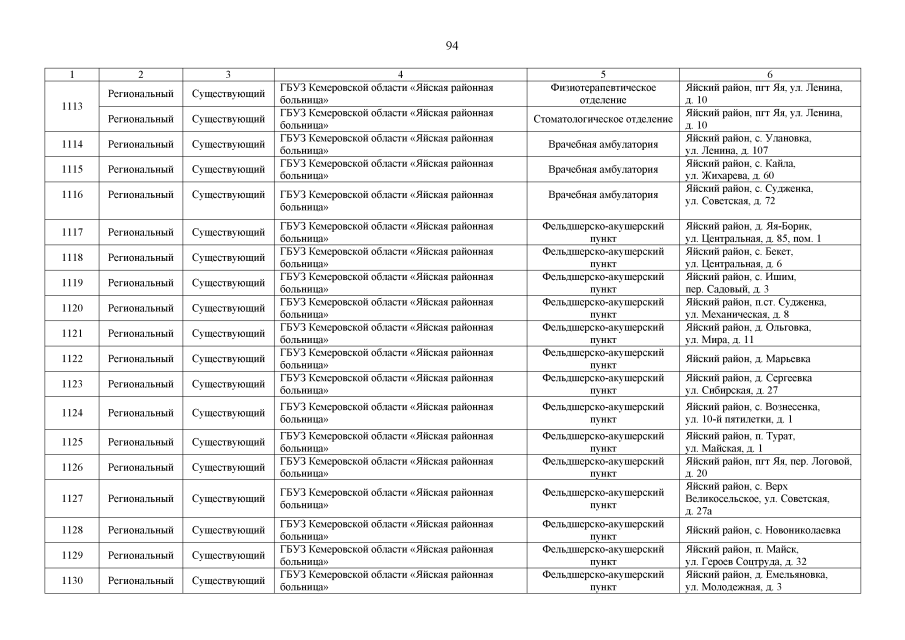 94

| 1 | 2 | 3 | 4 | 5 | 6 |
|---|---|---|---|---|---|
| 1113 | Региональный | Существующий | ГБУЗ Кемеровской области «Яйская районная больница» | Физиотерапевтическое отделение | Яйский район, пгт Яя, ул. Ленина, д. 10 |
| | Региональный | Существующий | ГБУЗ Кемеровской области «Яйская районная больница» | Стоматологическое отделение | Яйский район, пгт Яя, ул. Ленина, д. 10 |
| 1114 | Региональный | Существующий | ГБУЗ Кемеровской области «Яйская районная больница» | Врачебная амбулатория | Яйский район, с. Улановка, ул. Ленина, д. 107 |
| 1115 | Региональный | Существующий | ГБУЗ Кемеровской области «Яйская районная больница» | Врачебная амбулатория | Яйский район, с. Кайла, ул. Жихарева, д. 60 |
| 1116 | Региональный | Существующий | ГБУЗ Кемеровской области «Яйская районная больница» | Врачебная амбулатория | Яйский район, с. Судженка, ул. Советская, д. 72 |
| 1117 | Региональный | Существующий | ГБУЗ Кемеровской области «Яйская районная больница» | Фельдшерско-акушерский пункт | Яйский район, д. Яя-Борик, ул. Центральная, д. 85, пом. 1 |
| 1118 | Региональный | Существующий | ГБУЗ Кемеровской области «Яйская районная больница» | Фельдшерско-акушерский пункт | Яйский район, с. Бекет, ул. Центральная, д. 6 |
| 1119 | Региональный | Существующий | ГБУЗ Кемеровской области «Яйская районная больница» | Фельдшерско-акушерский пункт | Яйский район, с. Ишим, пер. Садовый, д. 3 |
| 1120 | Региональный | Существующий | ГБУЗ Кемеровской области «Яйская районная больница» | Фельдшерско-акушерский пункт | Яйский район, п.ст. Судженка, ул. Механическая, д. 8 |
| 1121 | Региональный | Существующий | ГБУЗ Кемеровской области «Яйская районная больница» | Фельдшерско-акушерский пункт | Яйский район, д. Ольговка, ул. Мира, д. 11 |
| 1122 | Региональный | Существующий | ГБУЗ Кемеровской области «Яйская районная больница» | Фельдшерско-акушерский пункт | Яйский район, д. Марьевка |
| 1123 | Региональный | Существующий | ГБУЗ Кемеровской области «Яйская районная больница» | Фельдшерско-акушерский пункт | Яйский район, д. Сергеевка ул. Сибирская, д. 27 |
| 1124 | Региональный | Существующий | ГБУЗ Кемеровской области «Яйская районная больница» | Фельдшерско-акушерский пункт | Яйский район, с. Вознесенка, ул. 10-й пятилетки, д. 1 |
| 1125 | Региональный | Существующий | ГБУЗ Кемеровской области «Яйская районная больница» | Фельдшерско-акушерский пункт | Яйский район, п. Турат, ул. Майская, д. 1 |
| 1126 | Региональный | Существующий | ГБУЗ Кемеровской области «Яйская районная больница» | Фельдшерско-акушерский пункт | Яйский район, пгт Яя, пер. Логовой, д. 20 |
| 1127 | Региональный | Существующий | ГБУЗ Кемеровской области «Яйская районная больница» | Фельдшерско-акушерский пункт | Яйский район, с. Верх Великосельское, ул. Советская, д. 27а |
| 1128 | Региональный | Существующий | ГБУЗ Кемеровской области «Яйская районная больница» | Фельдшерско-акушерский пункт | Яйский район, с. Новониколаевка |
| 1129 | Региональный | Существующий | ГБУЗ Кемеровской области «Яйская районная больница» | Фельдшерско-акушерский пункт | Яйский район, п. Майск, ул. Героев Соцтруда, д. 32 |
| 1130 | Региональный | Существующий | ГБУЗ Кемеровской области «Яйская районная больница» | Фельдшерско-акушерский пункт | Яйский район, д. Емельяновка, ул. Молодежная, д. 3 |